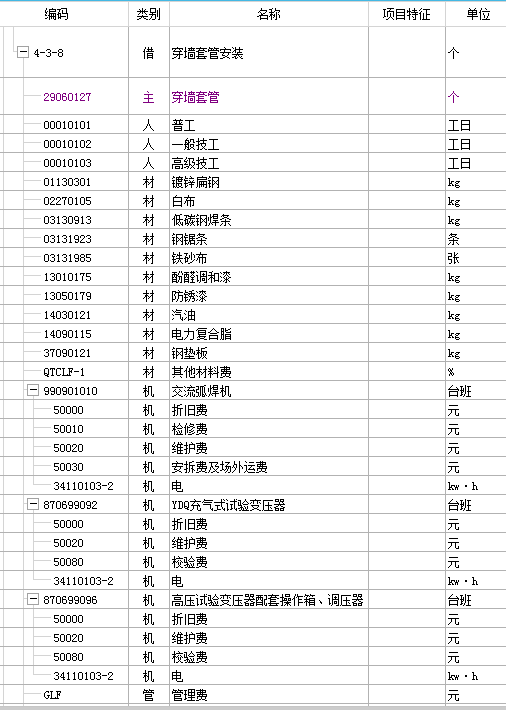 | 编码 | 类别 | 名称 | 项目特征 | 单位 |
|---|---|---|---|---|
| 4-3-8 | 借 | 穿墙套管安装 | | 个 |
| 29060127 | 主 | 穿墙套管 | | 个 |
| 00010101 | 人 | 普工 | | 工日 |
| 00010102 | 人 | 一般技工 | | 工日 |
| 00010103 | 人 | 高级技工 | | 工日 |
| 01130301 | 材 | 镀锌扁钢 | | kg |
| 02270105 | 材 | 白布 | | kg |
| 03130913 | 材 | 低碳钢焊条 | | kg |
| 03131923 | 材 | 钢锯条 | | 条 |
| 03131985 | 材 | 铁砂布 | | 张 |
| 13010175 | 材 | 酚醛调和漆 | | kg |
| 13050179 | 材 | 防锈漆 | | kg |
| 14030121 | 材 | 汽油 | | kg |
| 14090115 | 材 | 电力复合脂 | | kg |
| 37090121 | 材 | 钢垫板 | | kg |
| QTCLF-1 | 材 | 其他材料费 | | % |
| 990901010 | 机 | 交流弧焊机 | | 台班 |
| 50000 | 机 | 折旧费 | | 元 |
| 50010 | 机 | 检修费 | | 元 |
| 50020 | 机 | 维护费 | | 元 |
| 50030 | 机 | 安拆费及场外运费 | | 元 |
| 34110103-2 | 机 | 电 | | kw·h |
| 870699092 | 机 | YDQ充气式试验变压器 | | 台班 |
| 50000 | 机 | 折旧费 | | 元 |
| 50020 | 机 | 维护费 | | 元 |
| 50080 | 机 | 校验费 | | 元 |
| 34110103-2 | 机 | 电 | | kw·h |
| 870699096 | 机 | 高压试验变压器配套操作箱、调压器 | | 台班 |
| 50000 | 机 | 折旧费 | | 元 |
| 50020 | 机 | 维护费 | | 元 |
| 50080 | 机 | 校验费 | | 元 |
| 34110103-2 | 机 | 电 | | kw·h |
| GLF | 管 | 管理费 | | 元 |